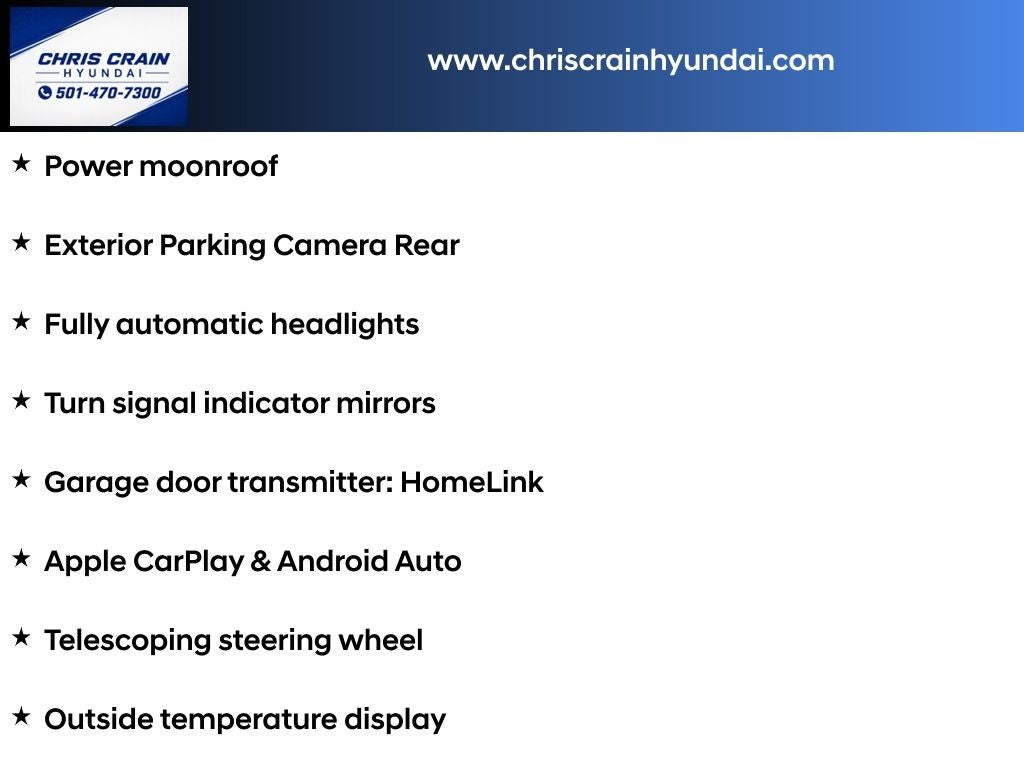 CHRIS CRAIN
HYUNDAI
501-470-7300

www.chriscrainhyundai.com

★ Power moonroof

★ Exterior Parking Camera Rear

★ Fully automatic headlights

★ Turn signal indicator mirrors

★ Garage door transmitter: HomeLink

★ Apple CarPlay & Android Auto

★ Telescoping steering wheel

★ Outside temperature display